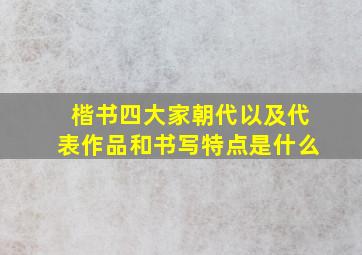 楷书四大家朝代以及代表作品和书写特点是什么